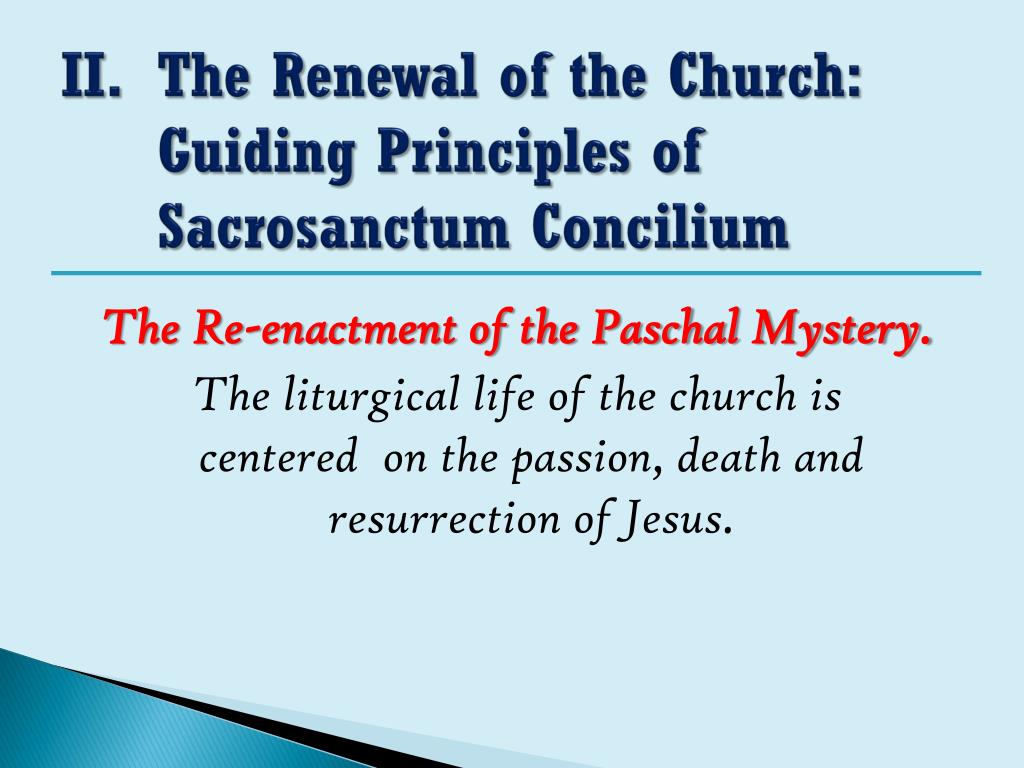 II. The Renewal of the Church: Guiding Principles of Sacrosanctum Concilium

The Re-enactment of the Paschal Mystery.
The liturgical life of the church is centered on the passion, death and resurrection of Jesus.